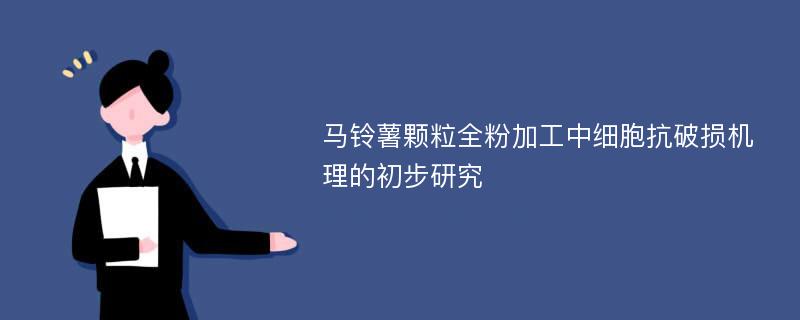 马铃薯颗粒全粉加工中细胞抗破损机理的初步研究